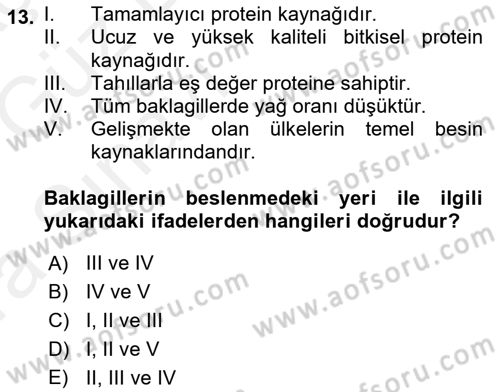 13. I. Tamamlayıcı protein kaynağıdır.
II. Ucuz ve yüksek kaliteli bitkisel protein kaynağıdır.
III. Tahıllarla eş değer proteine sahiptir.
IV. Tüm baklagillerde yağ oranı düşüktür.
V. Gelişmekte olan ülkelerin temel besin kaynaklarındandır.

Baklagillerin beslenmedeki yeri ile ilgili yukarıdaki ifadelerden hangileri doğrudur?

A) III ve IV
B) IV ve V
C) I, II ve III
D) I, II ve V
E) II, III ve IV

www.aofsoru.com